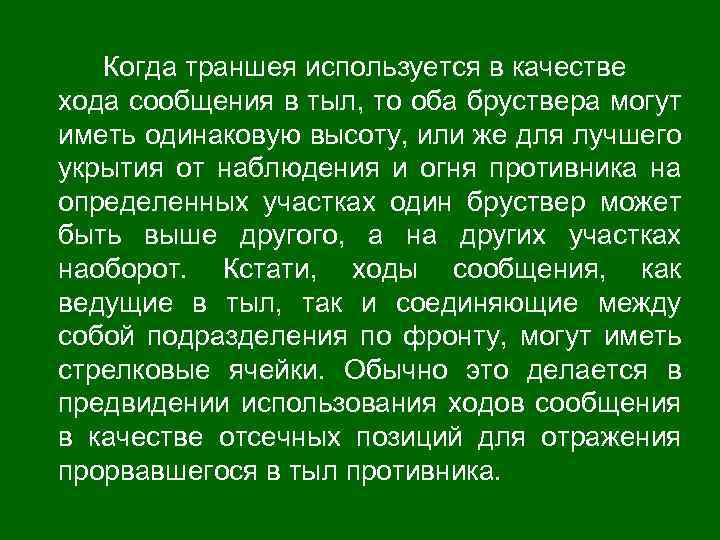 Когда траншея используется в качестве хода сообщения в тыл, то оба бруствера могут иметь одинаковую высоту, или же для лучшего укрытия от наблюдения и огня противника на определенных участках один бруствер может быть выше другого, а на других участках наоборот. Кстати, ходы сообщения, как ведущие в тыл, так и соединяющие между собой подразделения по фронту, могут иметь стрелковые ячейки. Обычно это делается в предвидении использования ходов сообщения в качестве отсечных позиций для отражения прорвавшегося в тыл противника.